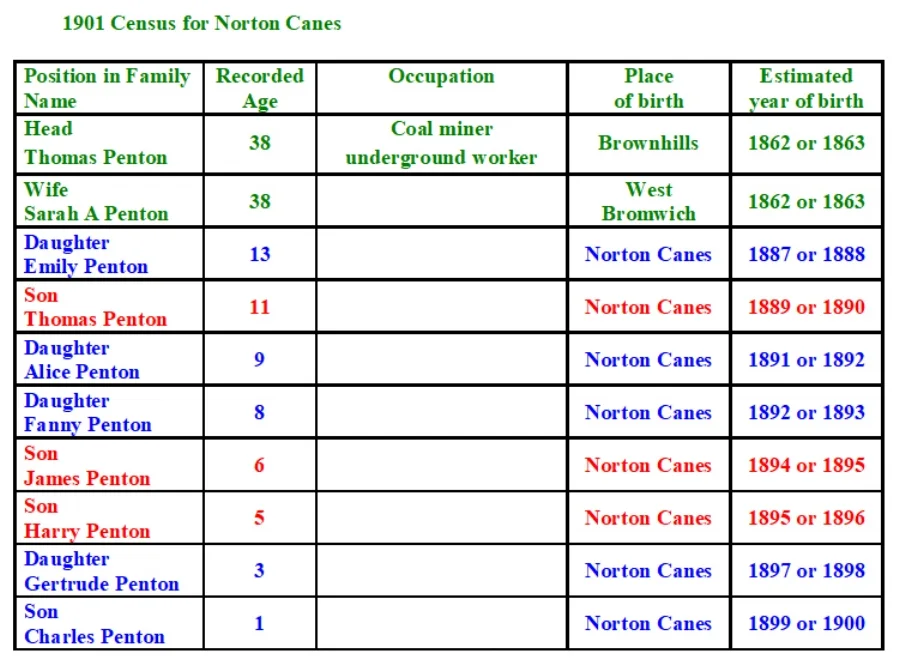 1901 Census for Norton Canes

| Position in Family Name | Recorded Age | Occupation | Place of birth | Estimated year of birth |
|---|---|---|---|---|
| Head Thomas Penton | 38 | Coal miner underground worker | Brownhills | 1862 or 1863 |
| Wife Sarah A Penton | 38 | | West Bromwich | 1862 or 1863 |
| Daughter Emily Penton | 13 | | Norton Canes | 1887 or 1888 |
| Son Thomas Penton | 11 | | Norton Canes | 1889 or 1890 |
| Daughter Alice Penton | 9 | | Norton Canes | 1891 or 1892 |
| Daughter Fanny Penton | 8 | | Norton Canes | 1892 or 1893 |
| Son James Penton | 6 | | Norton Canes | 1894 or 1895 |
| Son Harry Penton | 5 | | Norton Canes | 1895 or 1896 |
| Daughter Gertrude Penton | 3 | | Norton Canes | 1897 or 1898 |
| Son Charles Penton | 1 | | Norton Canes | 1899 or 1900 |